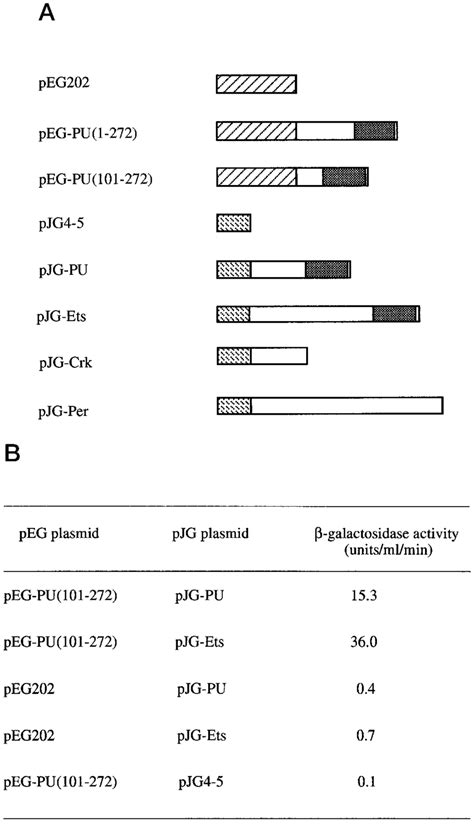 A

pEG202

pEG-PU(1-272)

pEG-PU(101-272)

pJG4-5

pJG-PU

pJG-Ets

pJG-Crk

pJG-Per

B

| pEG plasmid | pJG plasmid | β-galactosidase activity (units/ml/min) |
|---|---|---|
| pEG-PU(101-272) | pJG-PU | 15.3 |
| pEG-PU(101-272) | pJG-Ets | 36.0 |
| pEG202 | pJG-PU | 0.4 |
| pEG202 | pJG-Ets | 0.7 |
| pEG-PU(101-272) | pJG4-5 | 0.1 |